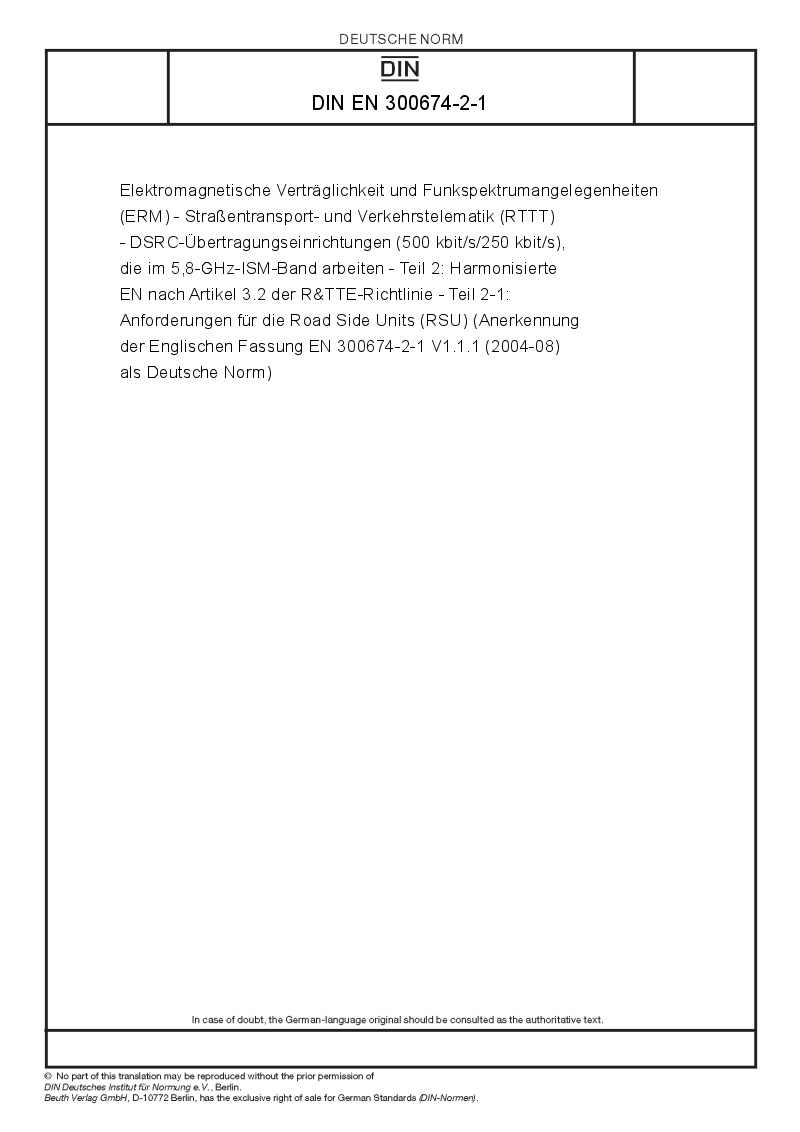 DEUTSCHE NORM

DIN

DIN EN 300674-2-1

Elektromagnetische Verträglichkeit und Funkspektrumangelegenheiten (ERM) - Straßentransport- und Verkehrstelematik (RTTT) - DSRC-Übertragungseinrichtungen (500 kbit/s/250 kbit/s), die im 5,8-GHz-ISM-Band arbeiten - Teil 2: Harmonisierte EN nach Artikel 3.2 der R&TTE-Richtlinie - Teil 2-1: Anforderungen für die Road Side Units (RSU) (Anerkennung der Englischen Fassung EN 300674-2-1 V1.1.1 (2004-08) als Deutsche Norm)

In case of doubt, the German-language original should be consulted as the authoritative text.

© No part of this translation may be reproduced without the prior permission of DIN Deutsches Institut für Normung e.V., Berlin.
Beuth Verlag GmbH, D-10772 Berlin, has the exclusive right of sale for German Standards (DIN-Normen).